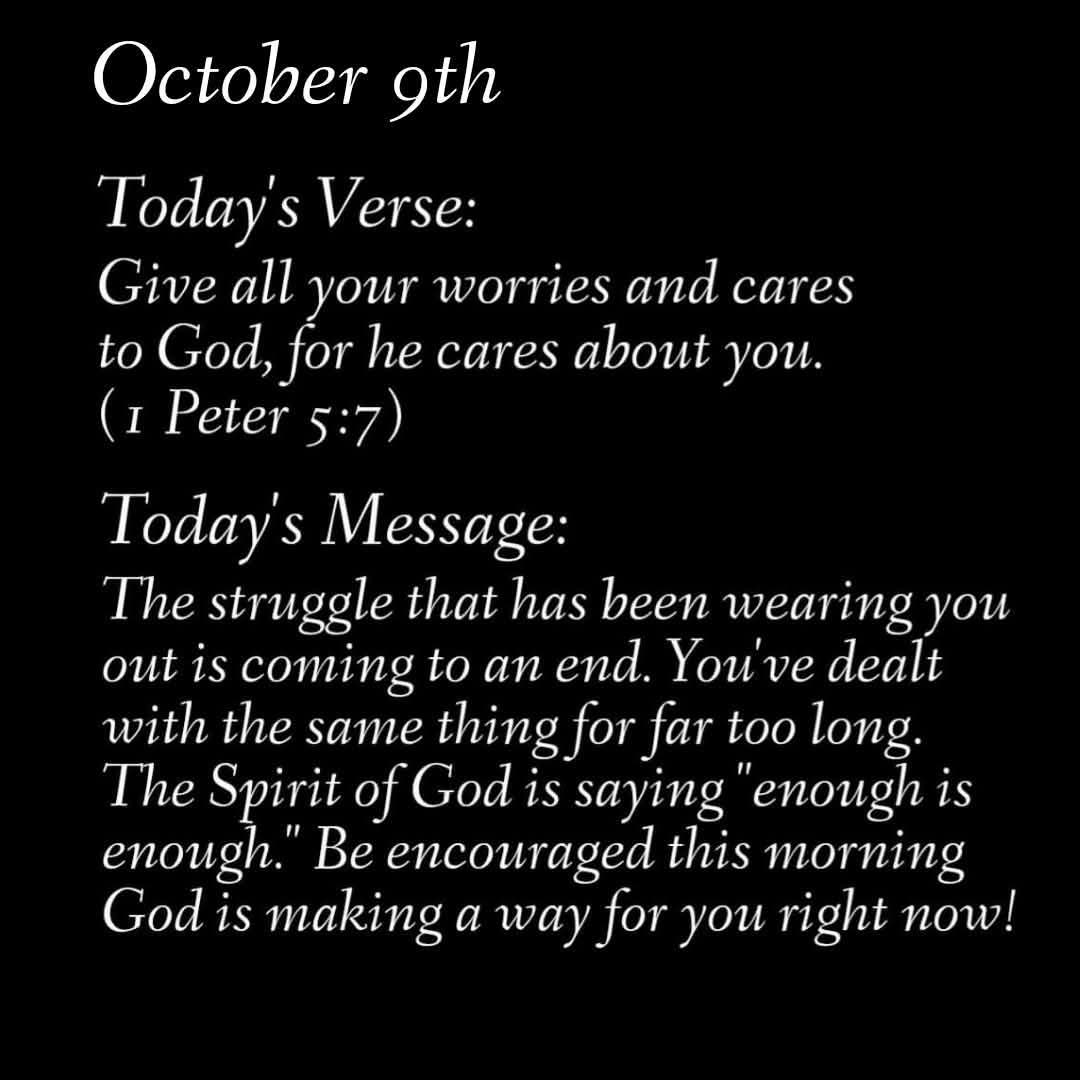 October 9th

Today's Verse:

Give all your worries and cares to God, for he cares about you. (1 Peter 5:7)

Today's Message:

The struggle that has been wearing you out is coming to an end. You've dealt with the same thing for far too long. The Spirit of God is saying "enough is enough." Be encouraged this morning God is making a way for you right now!